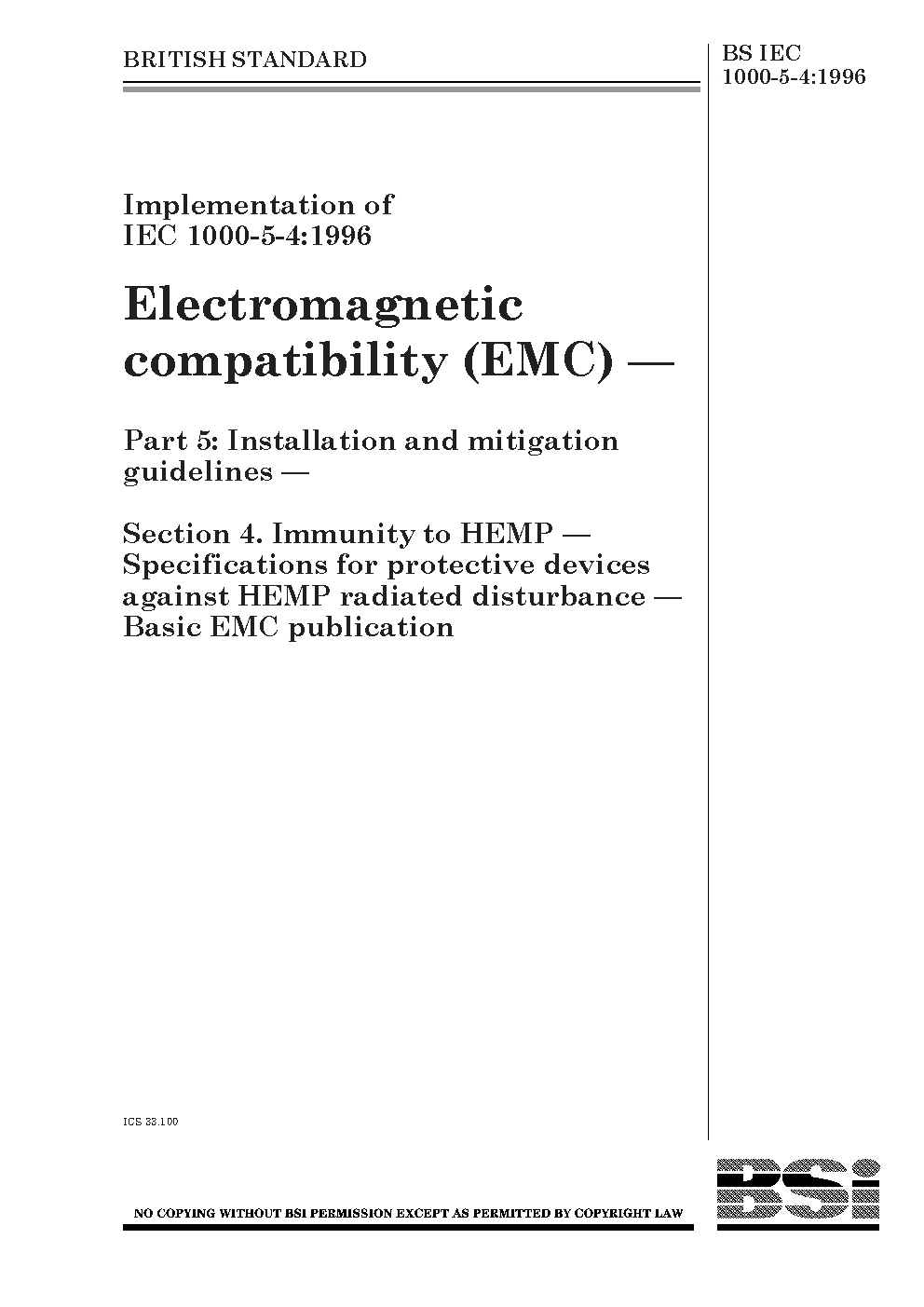 BRITISH STANDARD

BS IEC 1000-5-4:1996

Implementation of IEC 1000-5-4:1996

Electromagnetic compatibility (EMC) —

Part 5: Installation and mitigation guidelines —

Section 4. Immunity to HEMP — Specifications for protective devices against HEMP radiated disturbance — Basic EMC publication

ICS 33.100

NO COPYING WITHOUT BSI PERMISSION EXCEPT AS PERMITTED BY COPYRIGHT LAW

BSi